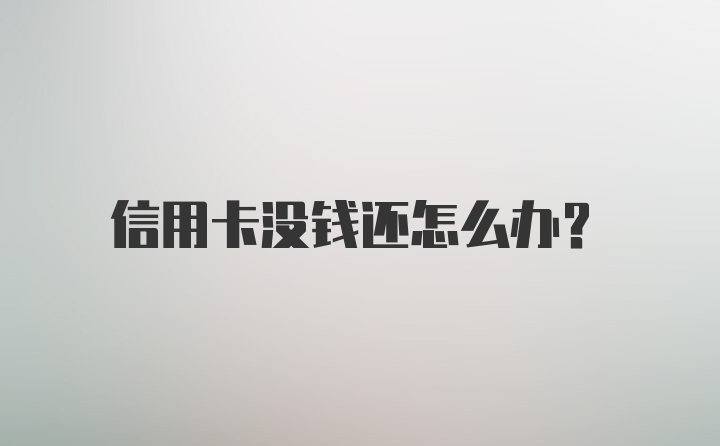 信用卡没钱还怎么办?